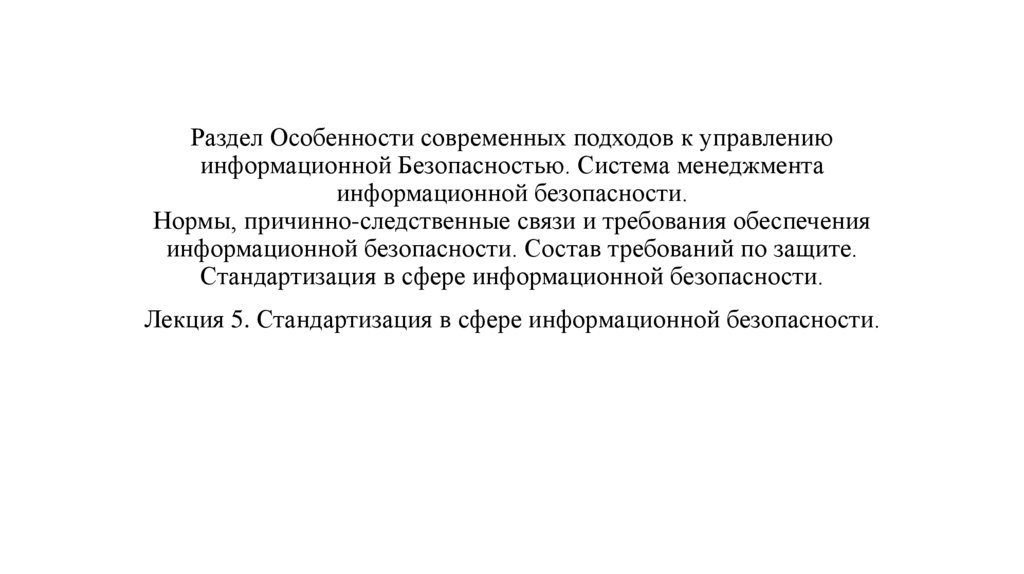 Раздел Особенности современных подходов к управлению информационной Безопасностью. Система менеджмента информационной безопасности.
Нормы, причинно-следственные связи и требования обеспечения информационной безопасности. Состав требований по защите. Стандартизация в сфере информационной безопасности.

Лекция 5. Стандартизация в сфере информационной безопасности.